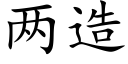 两造